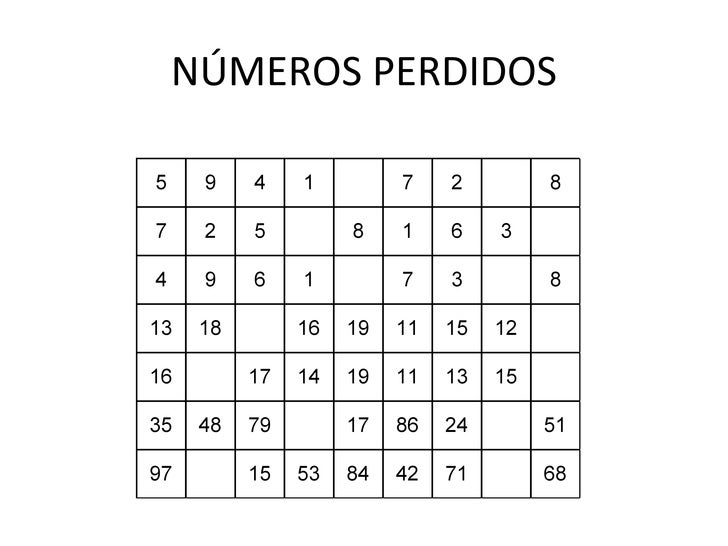 NÚMEROS PERDIDOS

| 5 | 9 | 4 | 1 |  | 7 | 2 |  | 8 |
|---|---|---|---|---|---|---|---|---|
| 7 | 2 | 5 |  | 8 | 1 | 6 | 3 |  |
| 4 | 9 | 6 | 1 |  | 7 | 3 |  | 8 |
| 13 | 18 |  | 16 | 19 | 11 | 15 | 12 |  |
| 16 |  | 17 | 14 | 19 | 11 | 13 | 15 |  |
| 35 | 48 | 79 |  | 17 | 86 | 24 |  | 51 |
| 97 |  | 15 | 53 | 84 | 42 | 71 |  | 68 |